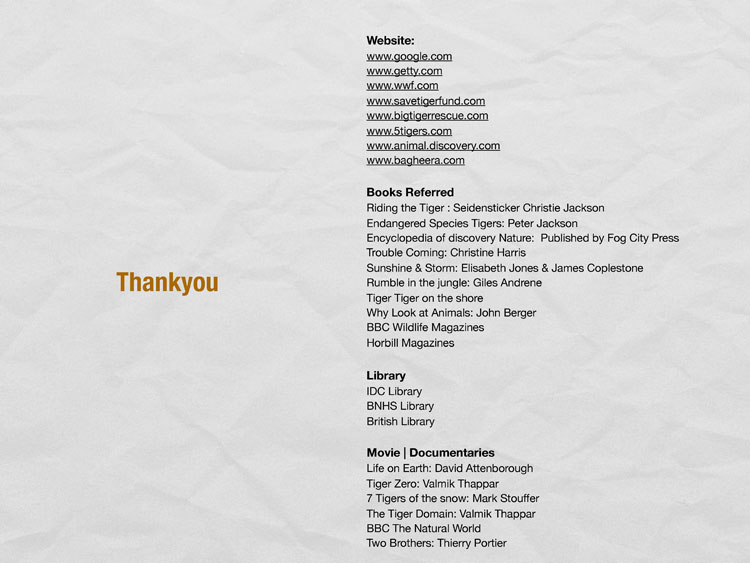 Thankyou

Website:
www.google.com
www.getty.com
www.wwf.com
www.savetigerfund.com
www.bigtigerrescue.com
www.5tigers.com
www.animal.discovery.com
www.bagheera.com

Books Referred
Riding the Tiger : Seidensticker Christie Jackson
Endangered Species Tigers: Peter Jackson
Encyclopedia of discovery Nature: Published by Fog City Press
Trouble Coming: Christine Harris
Sunshine & Storm: Elisabeth Jones & James Coplestone
Rumble in the jungle: Giles Andrene
Tiger Tiger on the shore
Why Look at Animals: John Berger
BBC Wildlife Magazines
Horbill Magazines

Library
IDC Library
BNHS Library
British Library

Movie | Documentaries
Life on Earth: David Attenborough
Tiger Zero: Valmik Thappar
7 Tigers of the snow: Mark Stouffer
The Tiger Domain: Valmik Thappar
BBC The Natural World
Two Brothers: Thierry Portier